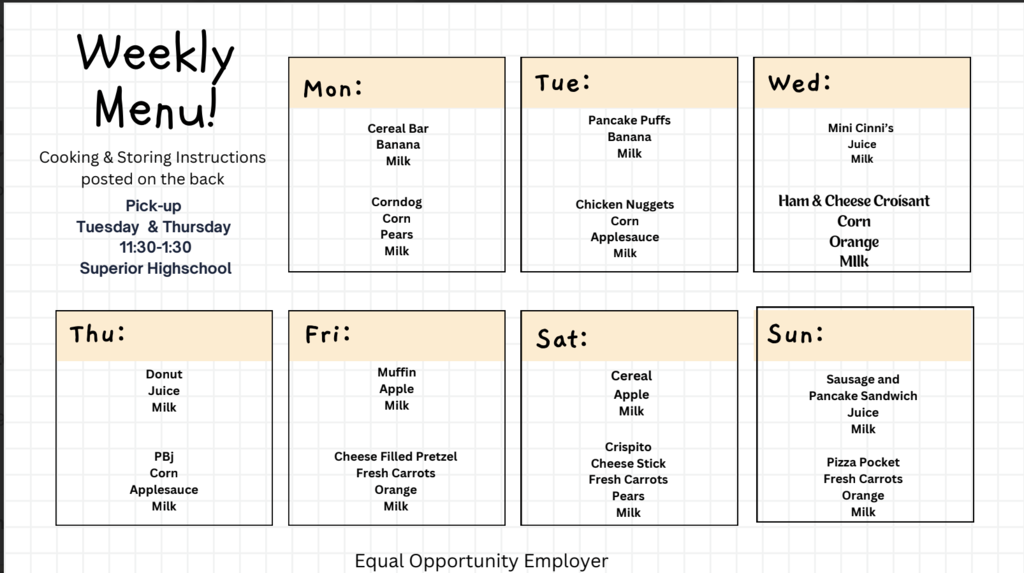 Weekly Menu!

Cooking & Storing Instructions posted on the back

Pick-up
Tuesday & Thursday
11:30-1:30
Superior Highschool

Mon:

Cereal Bar
Banana
Milk

Corndog
Corn
Pears
Milk

Tue:

Pancake Puffs
Banana
Milk

Chicken Nuggets
Corn
Applesauce
Milk

Wed:

Mini Cinni's
Juice
Milk

Ham & Cheese Croisant
Corn
Orange
Milk

Thu:

Donut
Juice
Milk

PBj
Corn
Applesauce
Milk

Fri:

Muffin
Apple
Milk

Cheese Filled Pretzel
Fresh Carrots
Orange
Milk

Sat:

Cereal
Apple
Milk

Crispito
Cheese Stick
Fresh Carrots
Pears
Milk

Sun:

Sausage and
Pancake Sandwich
Juice
Milk

Pizza Pocket
Fresh Carrots
Orange
Milk

Equal Opportunity Employer